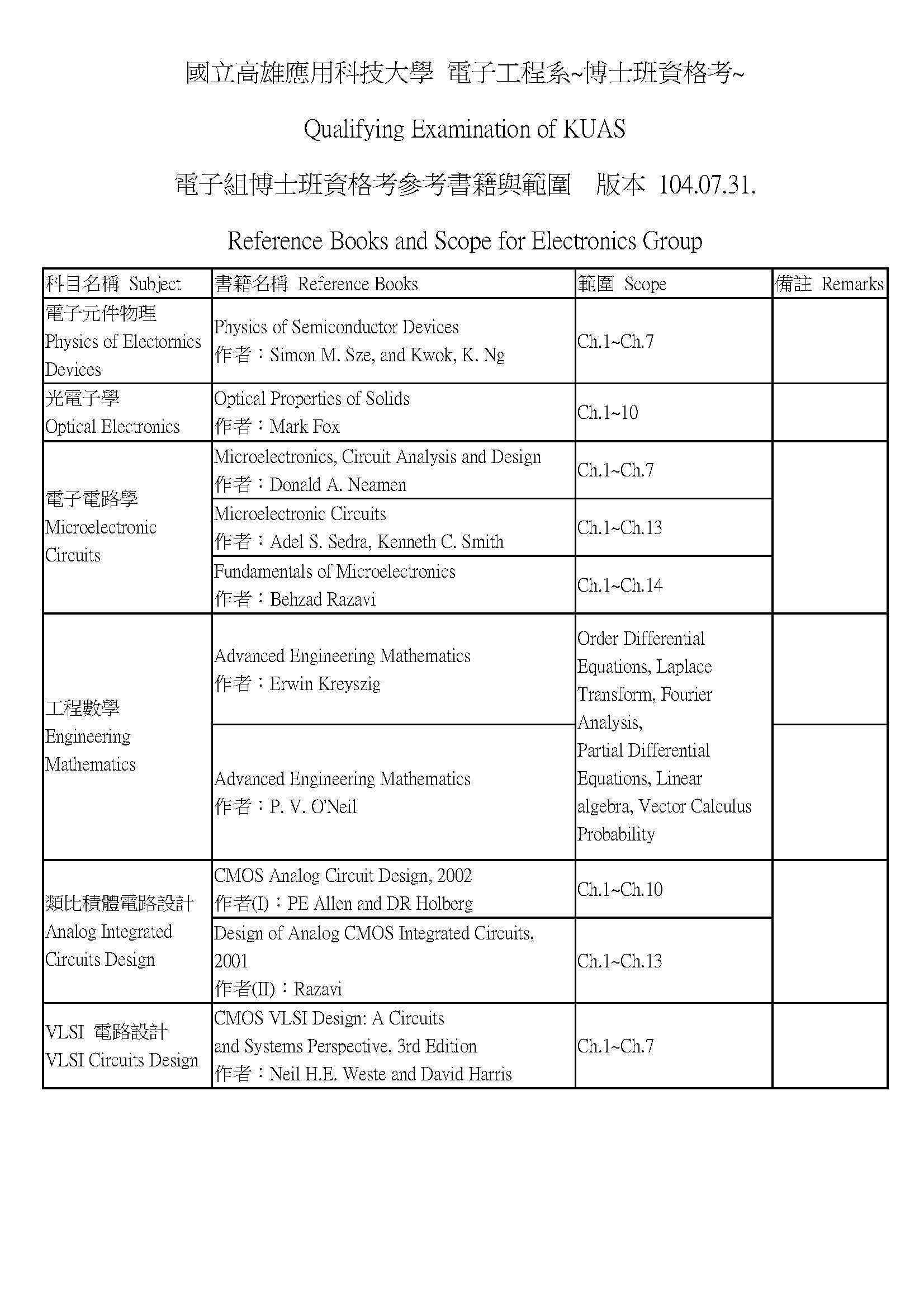 國立高雄應用科技大學 電子工程系~博士班資格考~

Qualifying Examination of KUAS

電子組博士班資格考參考書籍與範圍 版本 104.07.31.

Reference Books and Scope for Electronics Group

| 科目名稱 Subject | 書籍名稱 Reference Books | 範圍 Scope | 備註 Remarks |
|---|---|---|---|
| 電子元件物理 Physics of Electornics Devices | Physics of Semiconductor Devices 作者：Simon M. Sze, and Kwok, K. Ng | Ch.1~Ch.7 | |
| 光電子學 Optical Electronics | Optical Properties of Solids 作者：Mark Fox | Ch.1~10 | |
| 電子電路學 Microelectronic Circuits | Microelectronics, Circuit Analysis and Design 作者：Donald A. Neamen | Ch.1~Ch.7 | |
| | Microelectronic Circuits 作者：Adel S. Sedra, Kenneth C. Smith | Ch.1~Ch.13 | |
| | Fundamentals of Microelectronics 作者：Behzad Razavi | Ch.1~Ch.14 | |
| 工程數學 Engineering Mathematics | Advanced Engineering Mathematics 作者：Erwin Kreyszig | Order Differential Equations, Laplace Transform, Fourier Analysis, Partial Differential Equations, Linear algebra, Vector Calculus Probability | |
| | Advanced Engineering Mathematics 作者：P. V. O'Neil | | |
| 類比積體電路設計 Analog Integrated Circuits Design | CMOS Analog Circuit Design, 2002 作者(I)：PE Allen and DR Holberg | Ch.1~Ch.10 | |
| | Design of Analog CMOS Integrated Circuits, 2001 作者(II)：Razavi | Ch.1~Ch.13 | |
| VLSI 電路設計 VLSI Circuits Design | CMOS VLSI Design: A Circuits and Systems Perspective, 3rd Edition 作者：Neil H.E. Weste and David Harris | Ch.1~Ch.7 | |